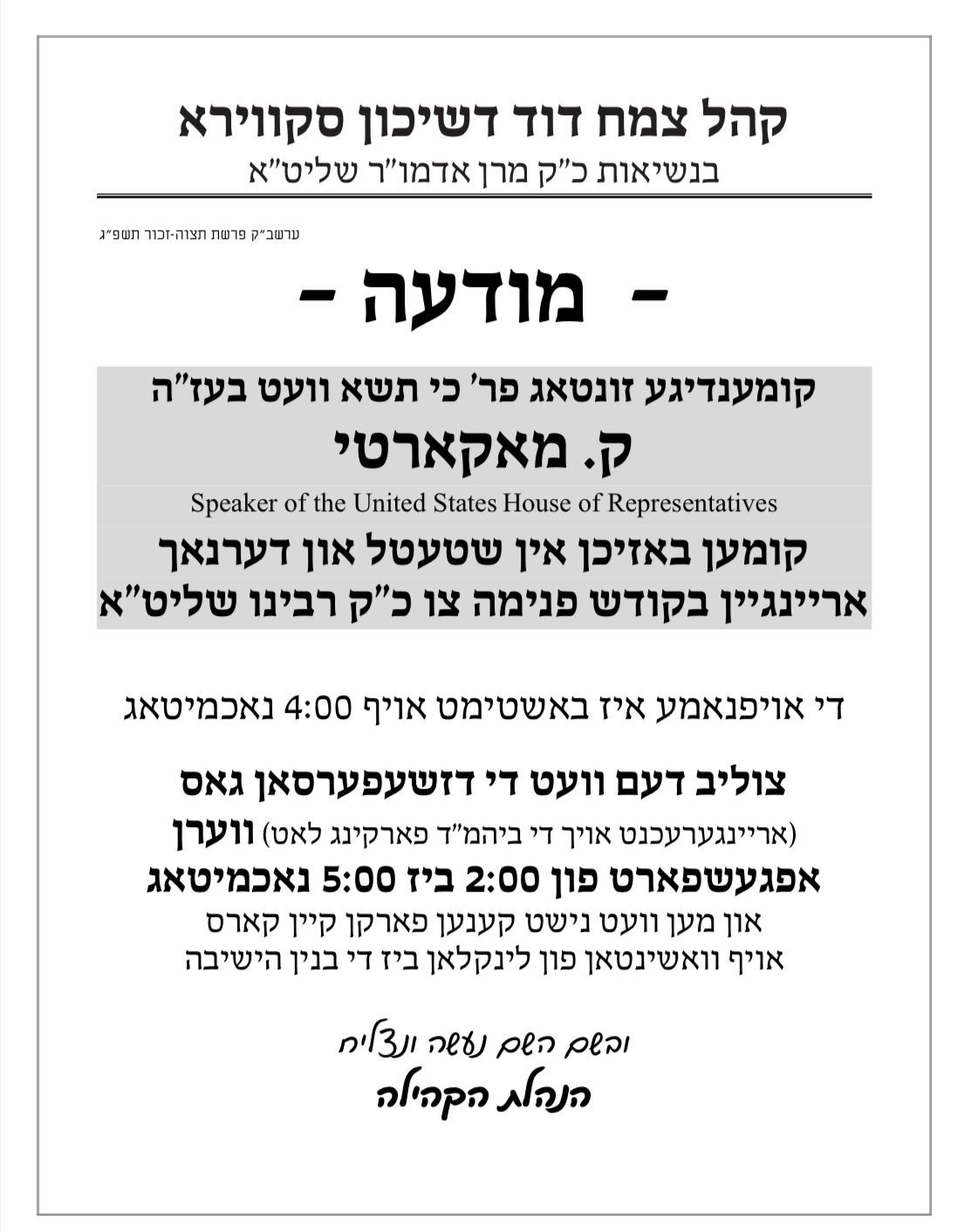 קהל צמח דוד דשיכון סקווירא
בנשיאות כ"ק מרן אדמו"ר שליט"א

ערשב"ק פרשת תצוה-זכור תשפ"ג

- מודעה -

קומענדיגע זונטאג פר' כי תשא וועט בעז"ה
ק. מאקארטי
Speaker of the United States House of Representatives
קומען באזיכן אין שטעטל און דערנאך
אריינגיין בקודש פנימה צו כ"ק רבינו שליט"א

די אויפנאמע איז באשטימט אויף 4:00 נאכמיטאג

צוליב דעם וועט די דזשעפערסאן גאס
(אריינגערעכנט אויך די ביהמ"ד פארקינג לאט) ווערן
אפגעשפארט פון 2:00 ביז 5:00 נאכמיטאג
און מען וועט נישט קענען פארקן קיין קארס
אויף וואשינטאן פון לינקלאן ביז די בנין הישיבה

ובשם השם נעשה ונצליח
הנהלת הקהילה